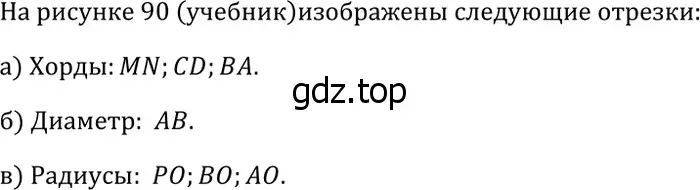 На рисунке 90 (учебник)изображены следующие отрезки:

а) Хорды: $MN$; $CD$; $BA$.

gdz.top

б) Диаметр: $AB$.

в) Радиусы: $PO$; $BO$; $AO$.